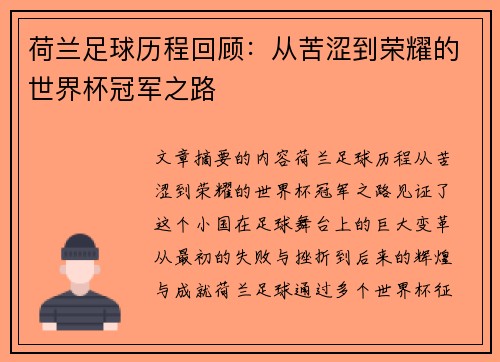 荷兰足球历程回顾：从苦涩到荣耀的世界杯冠军之路

文章摘要的内容荷兰足球历程从苦涩到荣耀的世界杯冠军之路见证了这个小国在足球舞台上的巨大变革从最初的失败与挫折到后来的辉煌与成就荷兰足球通过多个世界杯征